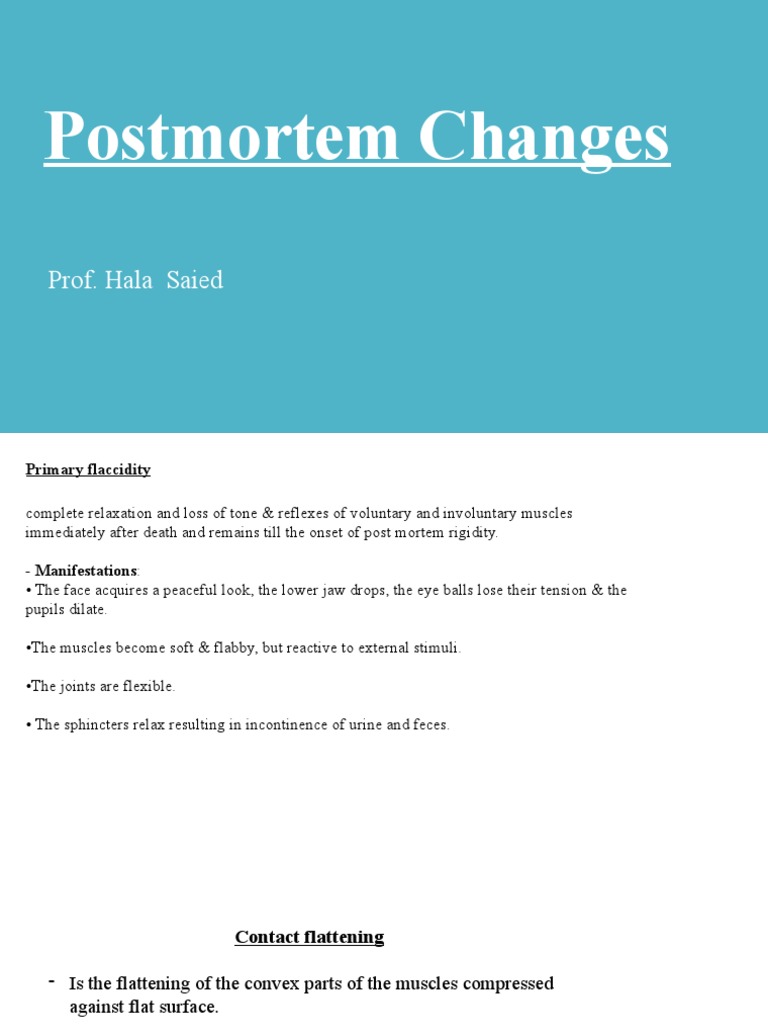 Postmortem Changes

Prof. Hala Saied

Primary flaccidity

complete relaxation and loss of tone & reflexes of voluntary and involuntary muscles immediately after death and remains till the onset of post mortem rigidity.

- Manifestations:
• The face acquires a peaceful look, the lower jaw drops, the eye balls lose their tension & the pupils dilate.

•The muscles become soft & flabby, but reactive to external stimuli.

•The joints are flexible.

• The sphincters relax resulting in incontinence of urine and feces.

Contact flattening

- Is the flattening of the convex parts of the muscles compressed against flat surface.